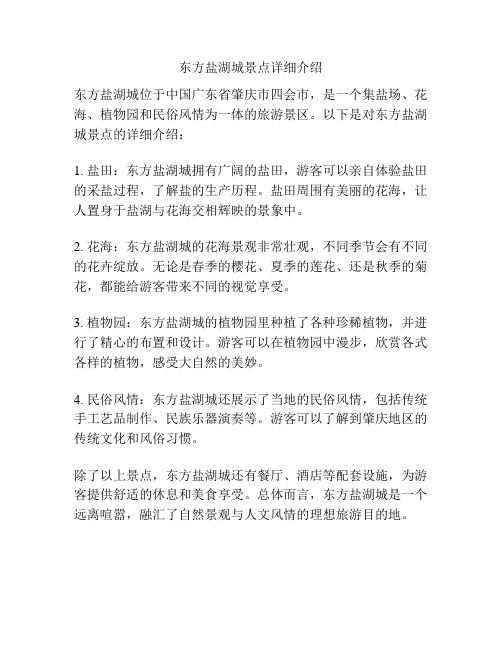 东方盐湖城景点详细介绍

东方盐湖城位于中国广东省肇庆市四会市，是一个集盐场、花海、植物园和民俗风情为一体的旅游景区。以下是对东方盐湖城景点的详细介绍：

1. 盐田：东方盐湖城拥有广阔的盐田，游客可以亲自体验盐田的采盐过程，了解盐的生产历程。盐田周围有美丽的花海，让人置身于盐湖与花海交相辉映的景象中。

2. 花海：东方盐湖城的花海景观非常壮观，不同季节会有不同的花卉绽放。无论是春季的樱花、夏季的莲花、还是秋季的菊花，都能给游客带来不同的视觉享受。

3. 植物园：东方盐湖城的植物园里种植了各种珍稀植物，并进行了精心的布置和设计。游客可以在植物园中漫步，欣赏各式各样的植物，感受大自然的美妙。

4. 民俗风情：东方盐湖城还展示了当地的民俗风情，包括传统手工艺品制作、民族乐器演奏等。游客可以了解到肇庆地区的传统文化和风俗习惯。

除了以上景点，东方盐湖城还有餐厅、酒店等配套设施，为游客提供舒适的休息和美食享受。总体而言，东方盐湖城是一个远离喧嚣，融汇了自然景观与人文风情的理想旅游目的地。